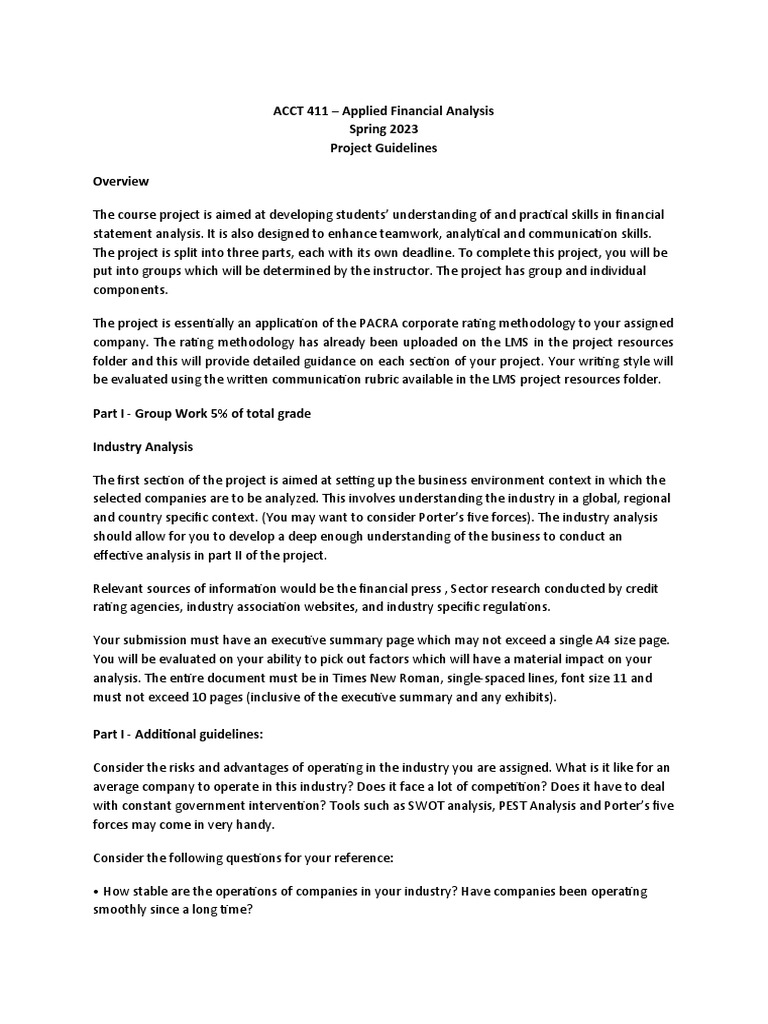 ACCT 411 – Applied Financial Analysis
Spring 2023
Project Guidelines

Overview

The course project is aimed at developing students' understanding of and practical skills in financial statement analysis. It is also designed to enhance teamwork, analytical and communication skills. The project is split into three parts, each with its own deadline. To complete this project, you will be put into groups which will be determined by the instructor. The project has group and individual components.

The project is essentially an application of the PACRA corporate rating methodology to your assigned company. The rating methodology has already been uploaded on the LMS in the project resources folder and this will provide detailed guidance on each section of your project. Your writing style will be evaluated using the written communication rubric available in the LMS project resources folder.

Part I - Group Work 5% of total grade

Industry Analysis

The first section of the project is aimed at setting up the business environment context in which the selected companies are to be analyzed. This involves understanding the industry in a global, regional and country specific context. (You may want to consider Porter's five forces). The industry analysis should allow for you to develop a deep enough understanding of the business to conduct an effective analysis in part II of the project.

Relevant sources of information would be the financial press , Sector research conducted by credit rating agencies, industry association websites, and industry specific regulations.

Your submission must have an executive summary page which may not exceed a single A4 size page. You will be evaluated on your ability to pick out factors which will have a material impact on your analysis. The entire document must be in Times New Roman, single-spaced lines, font size 11 and must not exceed 10 pages (inclusive of the executive summary and any exhibits).

Part I - Additional guidelines:

Consider the risks and advantages of operating in the industry you are assigned. What is it like for an average company to operate in this industry? Does it face a lot of competition? Does it have to deal with constant government intervention? Tools such as SWOT analysis, PEST Analysis and Porter's five forces may come in very handy.

Consider the following questions for your reference:

• How stable are the operations of companies in your industry? Have companies been operating smoothly since a long time?